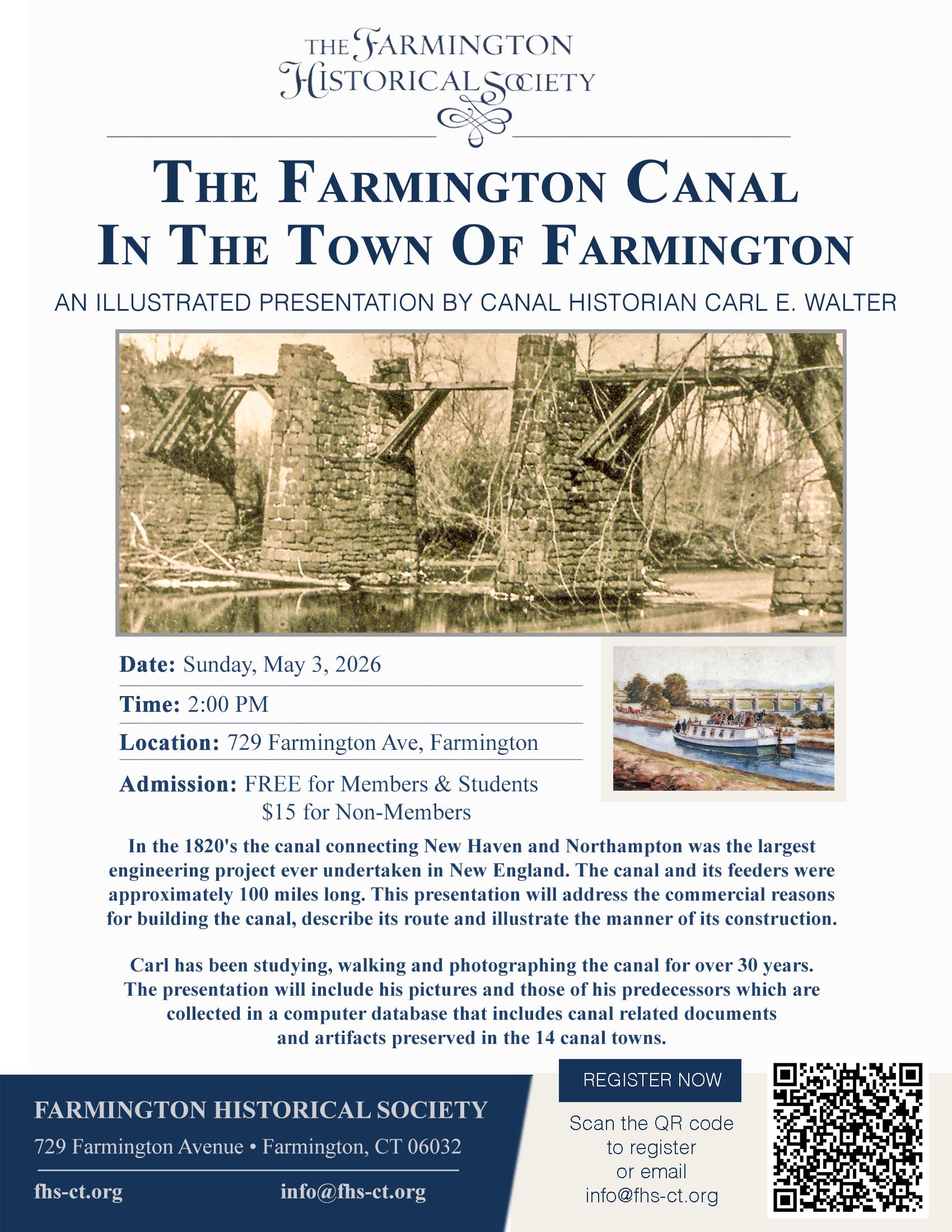 THE FARMINGTON
HISTORICAL SOCIETY

THE FARMINGTON CANAL
IN THE TOWN OF FARMINGTON

AN ILLUSTRATED PRESENTATION BY CANAL HISTORIAN CARL E. WALTER

Date: Sunday, May 3, 2026

Time: 2:00 PM

Location: 729 Farmington Ave, Farmington

Admission: FREE for Members & Students
$15 for Non-Members

In the 1820's the canal connecting New Haven and Northampton was the largest engineering project ever undertaken in New England. The canal and its feeders were approximately 100 miles long. This presentation will address the commercial reasons for building the canal, describe its route and illustrate the manner of its construction.

Carl has been studying, walking and photographing the canal for over 30 years. The presentation will include his pictures and those of his predecessors which are collected in a computer database that includes canal related documents and artifacts preserved in the 14 canal towns.

FARMINGTON HISTORICAL SOCIETY
729 Farmington Avenue • Farmington, CT 06032
fhs-ct.org
info@fhs-ct.org

REGISTER NOW

Scan the QR code
to register
or email
info@fhs-ct.org